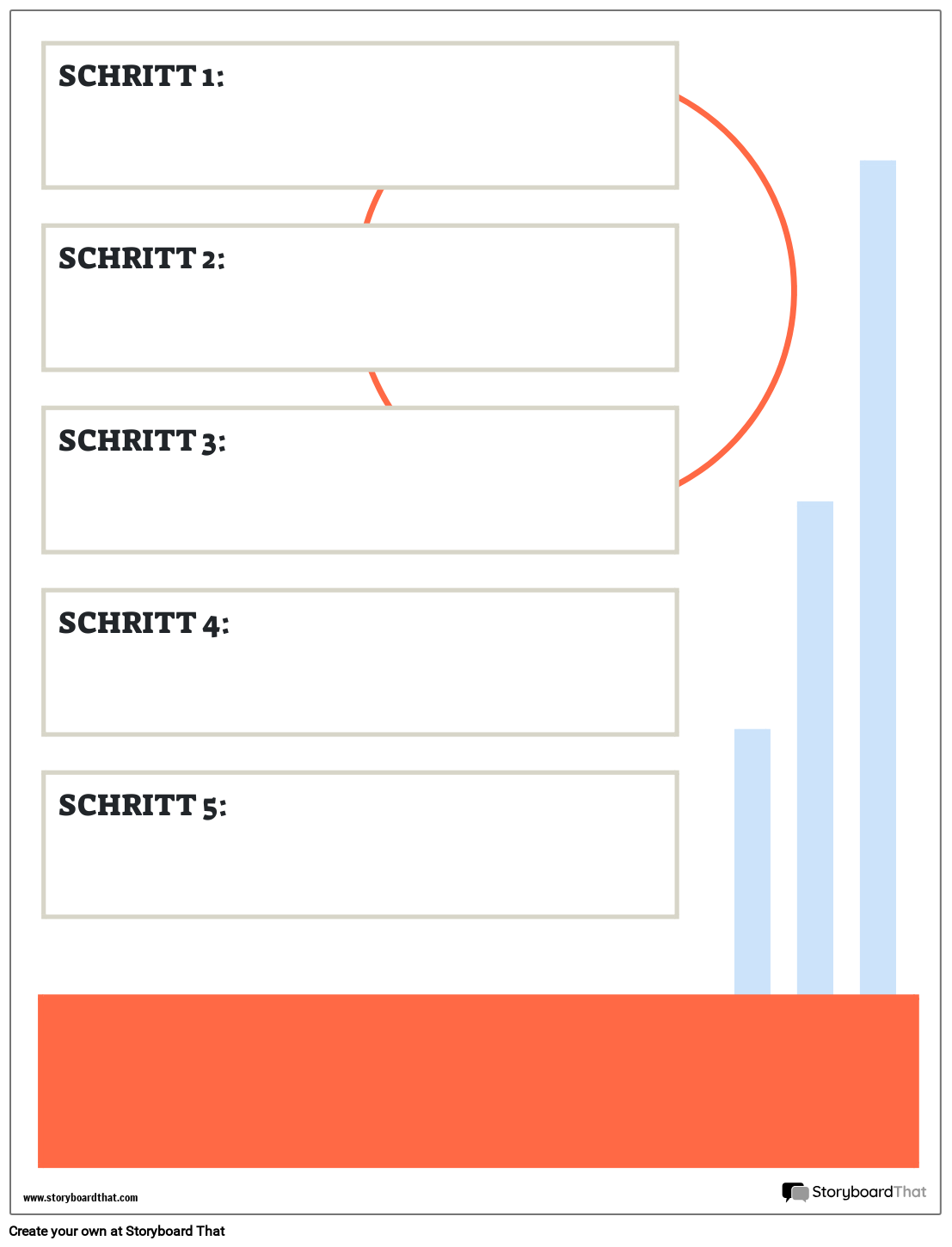 SCHRITT 1:

SCHRITT 2:

SCHRITT 3:

SCHRITT 4:

SCHRITT 5:

www.storyboardthat.com

StoryboardThat

Create your own at Storyboard That